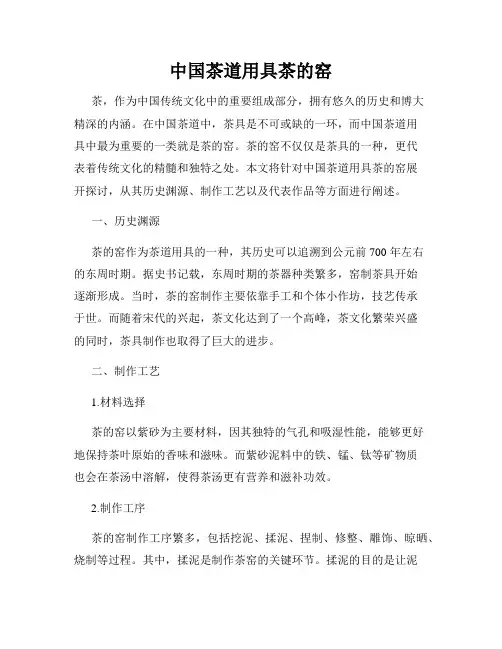 中国茶道用具茶的窑

茶，作为中国传统文化中的重要组成部分，拥有悠久的历史和博大精深的内涵。在中国茶道中，茶具是不可或缺的一环，而中国茶道用具中最为重要的一类就是茶的窑。茶的窑不仅仅是茶具的一种，更代表着传统文化的精髓和独特之处。本文将针对中国茶道用具茶的窑展开探讨，从其历史渊源、制作工艺以及代表作品等方面进行阐述。

一、历史渊源

茶的窑作为茶道用具的一种，其历史可以追溯到公元前700年左右的东周时期。据史书记载，东周时期的茶器种类繁多，窑制茶具开始逐渐形成。当时，茶的窑制作主要依靠手工和个体小作坊，技艺传承于世。而随着宋代的兴起，茶文化达到了一个高峰，茶文化繁荣兴盛的同时，茶具制作也取得了巨大的进步。

二、制作工艺

1.材料选择

茶的窑以紫砂为主要材料，因其独特的气孔和吸湿性能，能够更好地保持茶叶原始的香味和滋味。而紫砂泥料中的铁、锰、钛等矿物质也会在茶汤中溶解，使得茶汤更有营养和滋补功效。

2.制作工序

茶的窑制作工序繁多，包括挖泥、揉泥、捏制、修整、雕饰、晾晒、烧制等过程。其中，揉泥是制作茶窑的关键环节。揉泥的目的是让泥